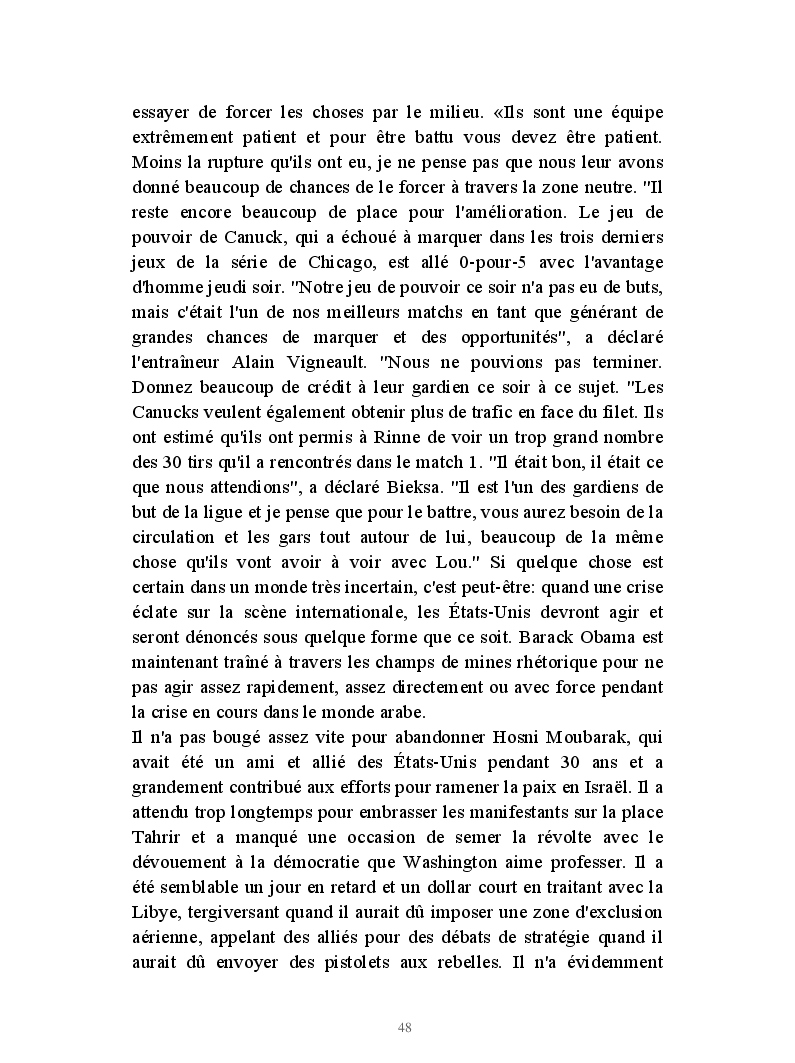 essayer de forcer les choses par le milieu. «Ils sont une équipe extrêmement patient et pour être battu vous devez être patient. Moins la rupture qu'ils ont eu, je ne pense pas que nous leur avons donné beaucoup de chances de le forcer à travers la zone neutre. "Il reste encore beaucoup de place pour l'amélioration. Le jeu de pouvoir de Canuck, qui a échoué à marquer dans les trois derniers jeux de la série de Chicago, est allé 0-pour-5 avec l'avantage d'homme jeudi soir. "Notre jeu de pouvoir ce soir n'a pas eu de buts, mais c'était l'un de nos meilleurs matchs en tant que générant de grandes chances de marquer et des opportunités", a déclaré l'entraîneur Alain Vigneault. "Nous ne pouvions pas terminer. Donnez beaucoup de crédit à leur gardien ce soir à ce sujet. "Les Canucks veulent également obtenir plus de trafic en face du filet. Ils ont estimé qu'ils ont permis à Rinne de voir un trop grand nombre des 30 tirs qu'il a rencontrés dans le match 1. "Il était bon, il était ce que nous attendions", a déclaré Bieksa. "Il est l'un des gardiens de but de la ligue et je pense que pour le battre, vous aurez besoin de la circulation et les gars tout autour de lui, beaucoup de la même chose qu'ils vont avoir à voir avec Lou." Si quelque chose est certain dans un monde très incertain, c'est peut-être: quand une crise éclate sur la scène internationale, les États-Unis devront agir et seront dénoncés sous quelque forme que ce soit. Barack Obama est maintenant traîné à travers les champs de mines rhétorique pour ne pas agir assez rapidement, assez directement ou avec force pendant la crise en cours dans le monde arabe.
Il n'a pas bougé assez vite pour abandonner Hosni Moubarak, qui avait été un ami et allié des États-Unis pendant 30 ans et a grandement contribué aux efforts pour ramener la paix en Israël. Il a attendu trop longtemps pour embrasser les manifestants sur la place Tahrir et a manqué une occasion de semer la révolte avec le dévouement à la démocratie que Washington aime professer. Il a été semblable un jour en retard et un dollar court en traitant avec la Libye, tergiversant quand il aurait dû imposer une zone d'exclusion aérienne, appelant des alliés pour des débats de stratégie quand il aurait dû envoyer des pistolets aux rebelles. Il n'a évidemment

48